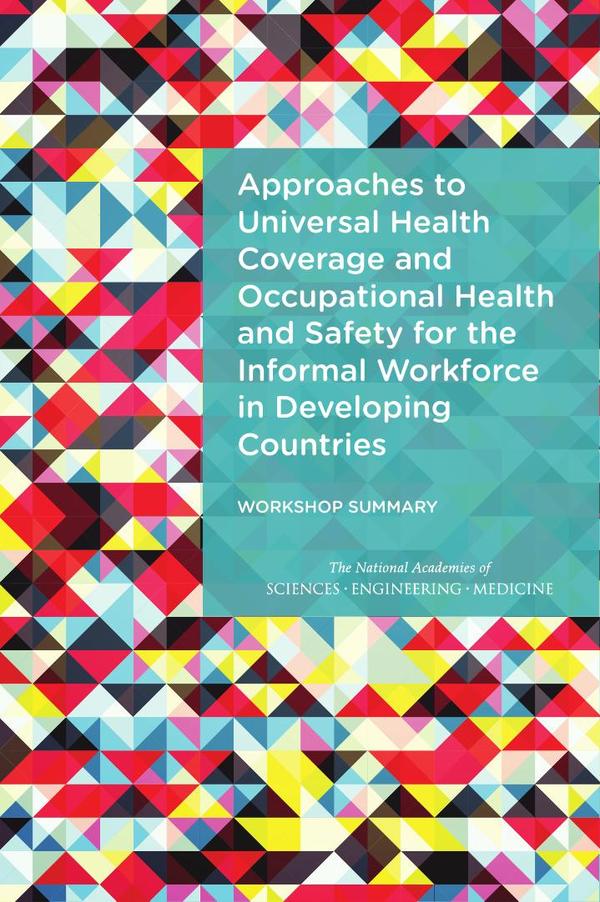 Approaches to Universal Health Coverage and Occupational Health and Safety for the Informal Workforce in Developing Countries

WORKSHOP SUMMARY

The National Academies of
SCIENCES · ENGINEERING · MEDICINE